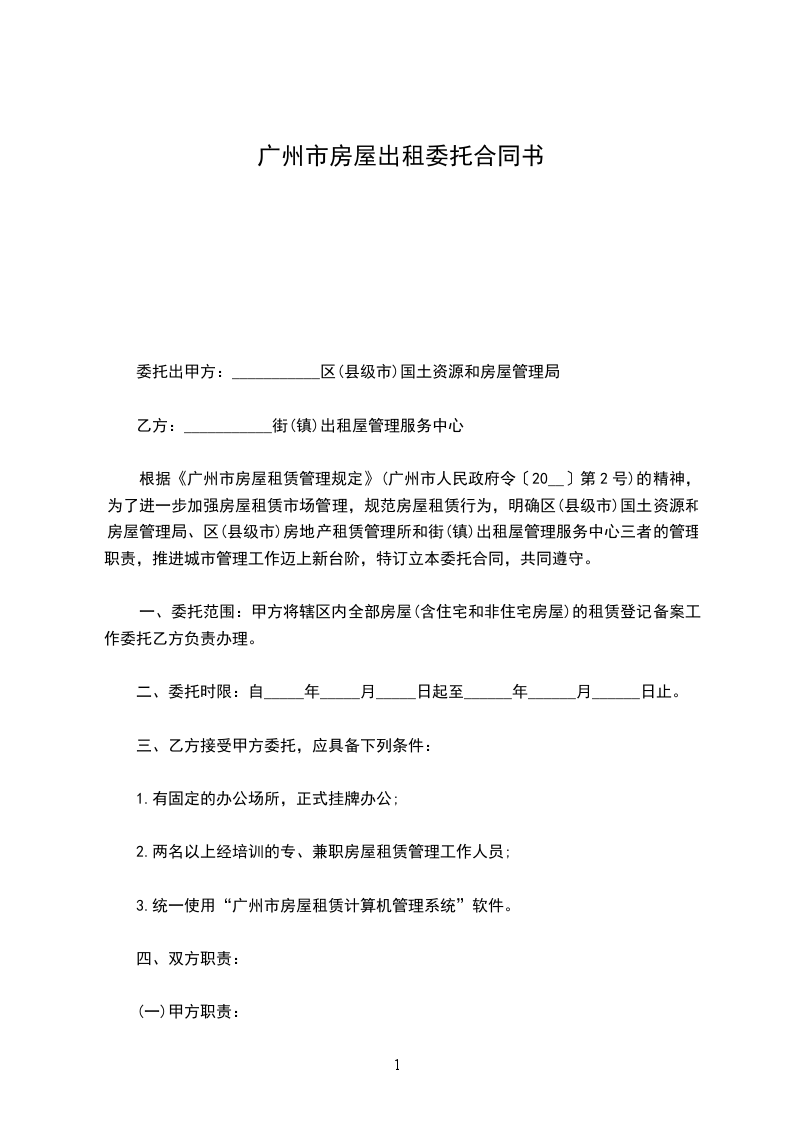 广州市房屋出租委托合同书

委托出甲方：___________区(县级市)国土资源和房屋管理局

乙方：___________街(镇)出租屋管理服务中心

根据《广州市房屋租赁管理规定》(广州市人民政府令〔20__〕第2号)的精神，为了进一步加强房屋租赁市场管理，规范房屋租赁行为，明确区(县级市)国土资源和房屋管理局、区(县级市)房地产租赁管理所和街(镇)出租屋管理服务中心三者的管理职责，推进城市管理工作迈上新台阶，特订立本委托合同，共同遵守。

一、委托范围：甲方将辖区内全部房屋(含住宅和非住宅房屋)的租赁登记备案工作委托乙方负责办理。

二、委托时限：自_____年_____月_____日起至______年______月______日止。

三、乙方接受甲方委托，应具备下列条件：

1.有固定的办公场所，正式挂牌办公;

2.两名以上经培训的专、兼职房屋租赁管理工作人员;

3.统一使用“广州市房屋租赁计算机管理系统”软件。

四、双方职责：

(一)甲方职责：

1